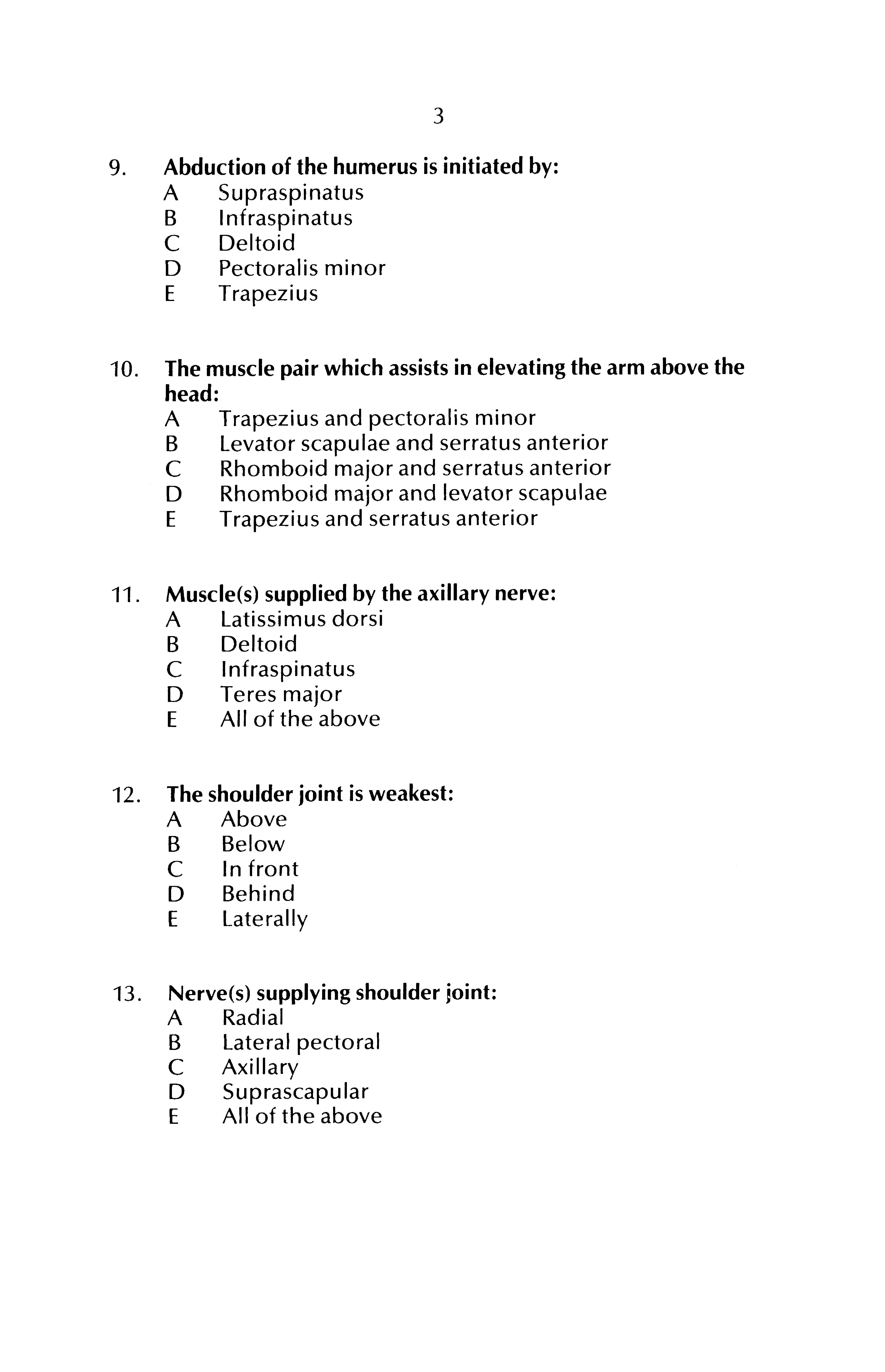 3

9. Abduction of the humerus is initiated by:
A Supraspinatus
B Infraspinatus
C Deltoid
D Pectoralis minor
E Trapezius

10. The muscle pair which assists in elevating the arm above the head:
A Trapezius and pectoralis minor
B Levator scapulae and serratus anterior
C Rhomboid major and serratus anterior
D Rhomboid major and levator scapulae
E Trapezius and serratus anterior

11. Muscle(s) supplied by the axillary nerve:
A Latissimus dorsi
B Deltoid
C Infraspinatus
D Teres major
E All of the above

12. The shoulder joint is weakest:
A Above
B Below
C In front
D Behind
E Laterally

13. Nerve(s) supplying shoulder joint:
A Radial
B Lateral pectoral
C Axillary
D Suprascapular
E All of the above